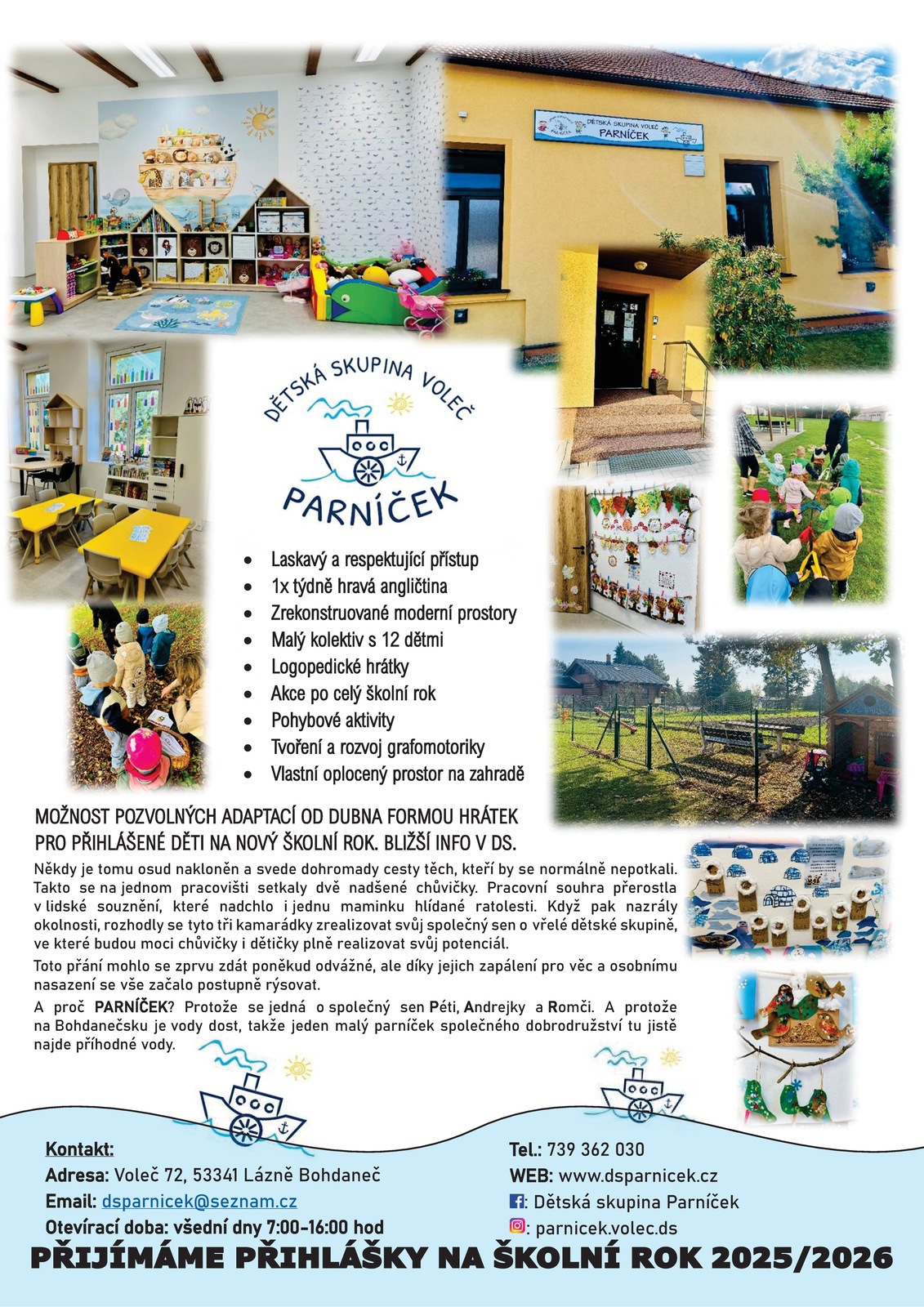 DĚTSKÁ SKUPINA VOLEČ
PARNÍČEK

DĚTSKÁ SKUPINA VOLEČ
PARNÍČEK

- Laskavý a respektující přístup
- 1x týdně hravá angličtina
- Zrekonstruované moderní prostory
- Malý kolektiv s 12 dětmi
- Logopedické hrátky
- Akce po celý školní rok
- Pohybové aktivity
- Tvoření a rozvoj grafomotoriky
- Vlastní oplocený prostor na zahradě

MOŽNOST POZVOLNÝCH ADAPTACÍ OD DUBNA FORMOU HRÁTEK PRO PŘIHLÁŠENÉ DĚTI NA NOVÝ ŠKOLNÍ ROK. BLIŽŠÍ INFO V DS.

Někdy je tomu osud nakloněn a svede dohromady cesty těch, kteří by se normálně nepotkali. Takto se na jednom pracovišti setkaly dvě nadšené chůvičky. Pracovní souhra přerostla v lidské souznění, které nadchlo i jednu maminku hlídané ratolesti. Když pak nazrály okolnosti, rozhodly se tyto tři kamarádky zrealizovat svůj společný sen o vřelé dětské skupině, ve které budou moci chůvičky i dětičky plně realizovat svůj potenciál.

Toto přání mohlo se zprvu zdát poněkud odvážné, ale díky jejich zapálení pro věc a osobnímu nasazení se vše začalo postupně rýsovat.

A proč PARNÍČEK? Protože se jedná o společný sen Péti, Andrejky a Romči. A protože na Bohdanečsku je vody dost, takže jeden malý parníček společného dobrodružství tu jistě najde příhodné vody.

Kontakt:
Adresa: Voleč 72, 53341 Lázně Bohdaneč
Email: dsparnicek@seznam.cz
Otevírací doba: všední dny 7:00-16:00 hod

Tel.: 739 362 030
WEB: www.dsparnicek.cz
: Dětská skupina Parníček
: parnicek.volec.ds

PŘIJÍMÁME PŘIHLÁŠKY NA ŠKOLNÍ ROK 2025/2026